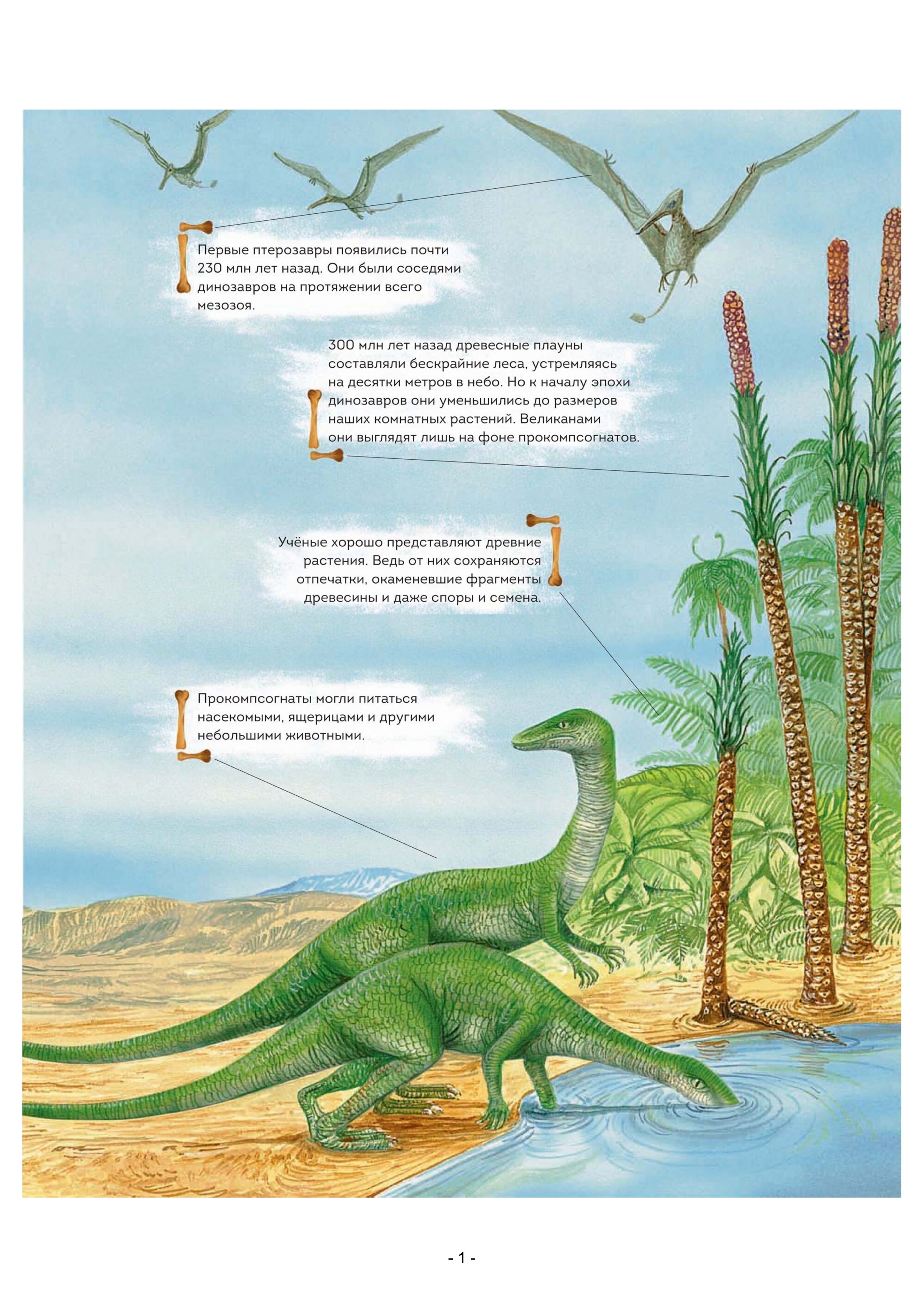 Первые птерозавры появились почти 230 млн лет назад. Они были соседями динозавров на протяжении всего мезозоя.

300 млн лет назад древесные плауны составляли бескрайние леса, устремляясь на десятки метров в небо. Но к началу эпохи динозавров они уменьшились до размеров наших комнатных растений. Великанами они выглядят лишь на фоне прокомпсогнатов.

Учёные хорошо представляют древние растения. Ведь от них сохраняются отпечатки, окаменевшие фрагменты древесины и даже споры и семена.

Прокомпсогнаты могли питаться насекомыми, ящерицами и другими небольшими животными.

- 1 -